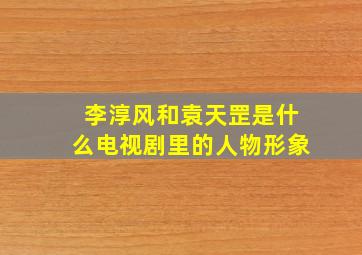 李淳风和袁天罡是什么电视剧里的人物形象